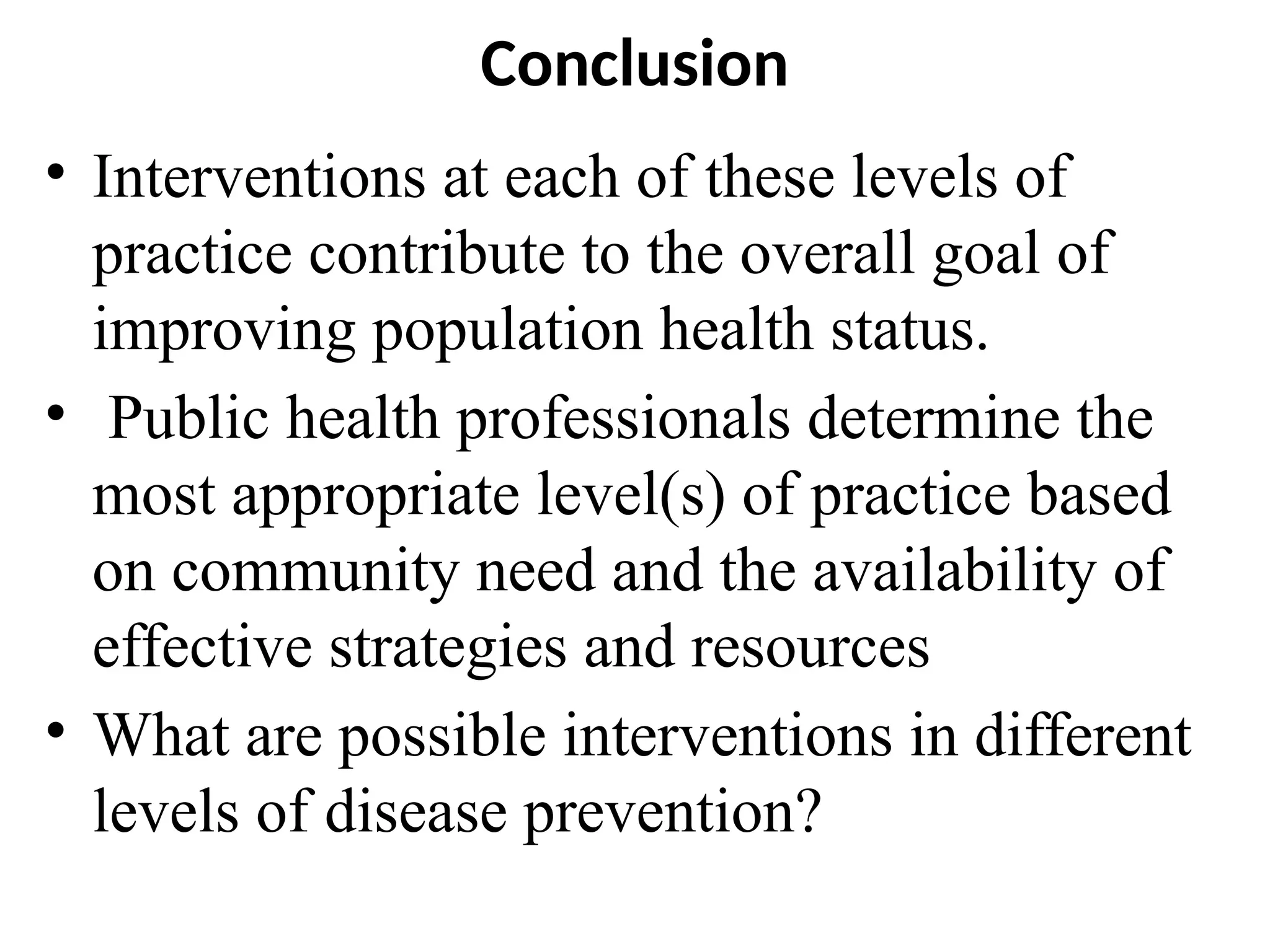 Conclusion

• Interventions at each of these levels of practice contribute to the overall goal of improving population health status.
• Public health professionals determine the most appropriate level(s) of practice based on community need and the availability of effective strategies and resources
• What are possible interventions in different levels of disease prevention?